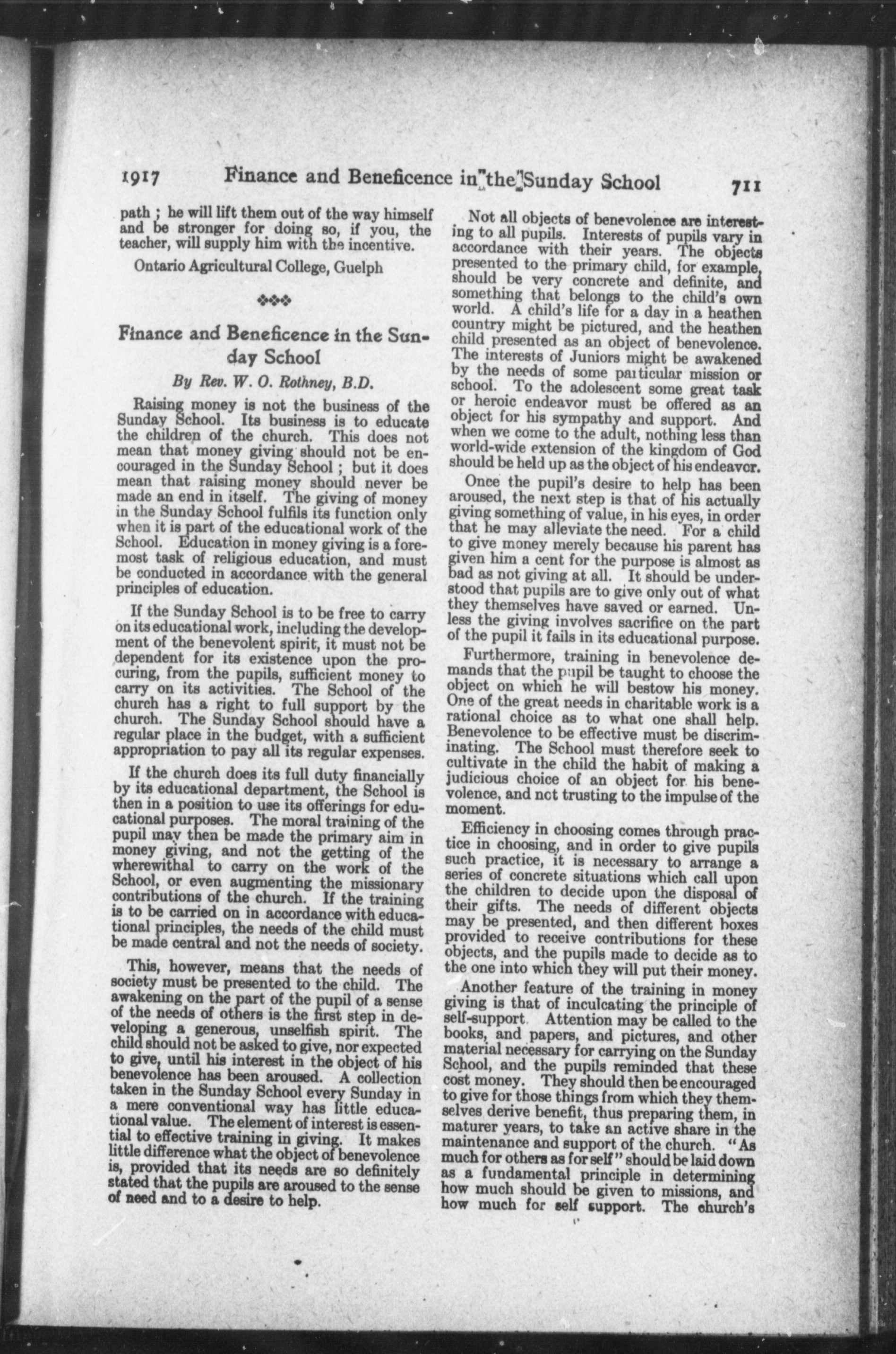 1917 Finance and Beneficence in the Sunday School 711

path ; he will lift them out of the way himself and be stronger for doing so, if you, the teacher, will supply him with the incentive.

Ontario Agricultural College, Guelph

Finance and Beneficence in the Sunday School

By Rev. W. O. Rothney, B.D.

Raising money is not the business of the Sunday School. Its business is to educate the children of the church. This does not mean that money giving should not be encouraged in the Sunday School ; but it does mean that raising money should never be made an end in itself. The giving of money in the Sunday School fulfils its function only when it is part of the educational work of the School. Education in money giving is a foremost task of religious education, and must be conducted in accordance with the general principles of education.

If the Sunday School is to be free to carry on its educational work, including the development of the benevolent spirit, it must not be dependent for its existence upon the procuring, from the pupils, sufficient money to carry on its activities. The School of the church has a right to full support by the church. The Sunday School should have a regular place in the budget, with a sufficient appropriation to pay all its regular expenses.

If the church does its full duty financially by its educational department, the School is then in a position to use its offerings for educational purposes. The moral training of the pupil may then be made the primary aim in money giving, and not the getting of the wherewithal to carry on the work of the School, or even augmenting the missionary contributions of the church. If the training is to be carried on in accordance with educational principles, the needs of the child must be made central and not the needs of society.

This, however, means that the needs of society must be presented to the child. The awakening on the part of the pupil of a sense of the needs of others is the first step in developing a generous, unselfish spirit. The child should not be asked to give, nor expected to give, until his interest in the object of his benevolence has been aroused. A collection taken in the Sunday School every Sunday in a mere conventional way has little educational value. The element of interest is essential to effective training in giving. It makes little difference what the object of benevolence is, provided that its needs are so definitely stated that the pupils are aroused to the sense of need and to a desire to help.

Not all objects of benevolence are interesting to all pupils. Interests of pupils vary in accordance with their years. The objects presented to the primary child, for example, should be very concrete and definite, and something that belongs to the child's own world. A child's life for a day in a heathen country might be pictured, and the heathen child presented as an object of benevolence. The interests of Juniors might be awakened by the needs of some particular mission or school. To the adolescent some great task or heroic endeavor must be offered as an object for his sympathy and support. And when we come to the adult, nothing less than world-wide extension of the kingdom of God should be held up as the object of his endeavor.

Once the pupil's desire to help has been aroused, the next step is that of his actually giving something of value, in his eyes, in order that he may alleviate the need. For a child to give money merely because his parent has given him a cent for the purpose is almost as bad as not giving at all. It should be understood that pupils are to give only out of what they themselves have saved or earned. Unless the giving involves sacrifice on the part of the pupil it fails in its educational purpose.

Furthermore, training in benevolence demands that the pupil be taught to choose the object on which he will bestow his money. One of the great needs in charitable work is a rational choice as to what one shall help. Benevolence to be effective must be discriminating. The School must therefore seek to cultivate in the child the habit of making a judicious choice of an object for his benevolence, and not trusting to the impulse of the moment.

Efficiency in choosing comes through practice in choosing, and in order to give pupils such practice, it is necessary to arrange a series of concrete situations which call upon the children to decide upon the disposal of their gifts. The needs of different objects may be presented, and then different boxes provided to receive contributions for these objects, and the pupils made to decide as to the one into which they will put their money.

Another feature of the training in money giving is that of inculcating the principle of self-support. Attention may be called to the books, and papers, and pictures, and other material necessary for carrying on the Sunday School, and the pupils reminded that these cost money. They should then be encouraged to give for those things from which they themselves derive benefit, thus preparing them, in maturer years, to take an active share in the maintenance and support of the church. "As much for others as for self" should be laid down as a fundamental principle in determining how much should be given to missions, and how much for self support. The church's